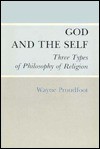 GOD AND THE SELF

Three Types of Philosophy of Religion

Wayne Proudfoot